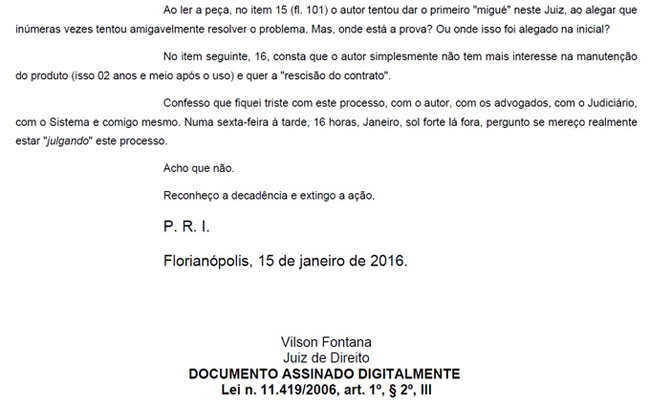 Ao ler a peça, no item 15 (fl. 101) o autor tentou dar o primeiro "migué" neste Juiz, ao alegar que inúmeras vezes tentou amigavelmente resolver o problema. Mas, onde está a prova? Ou onde isso foi alegado na inicial?

No item seguinte, 16, consta que o autor simplesmente não tem mais interesse na manutenção do produto (isso 02 anos e meio após o uso) e quer a "rescisão do contrato".

Confesso que fiquei triste com este processo, com o autor, com os advogados, com o Judiciário, com o Sistema e comigo mesmo. Numa sexta-feira à tarde, 16 horas, Janeiro, sol forte lá fora, pergunto se mereço realmente estar "julgando" este processo.

Acho que não.

Reconheço a decadência e extingo a ação.

P. R. I.

Florianópolis, 15 de janeiro de 2016.

Vilson Fontana
Juiz de Direito
DOCUMENTO ASSINADO DIGITALMENTE
Lei n. 11.419/2006, art. 1º, § 2º, III